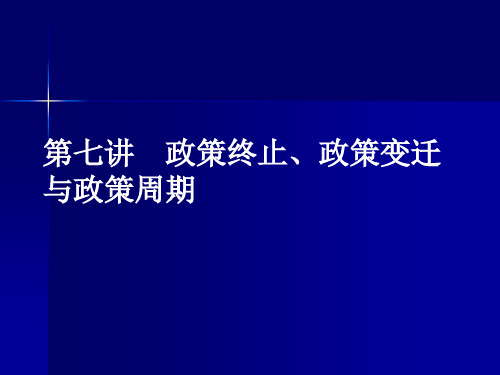 第七讲　政策终止、政策变迁与政策周期